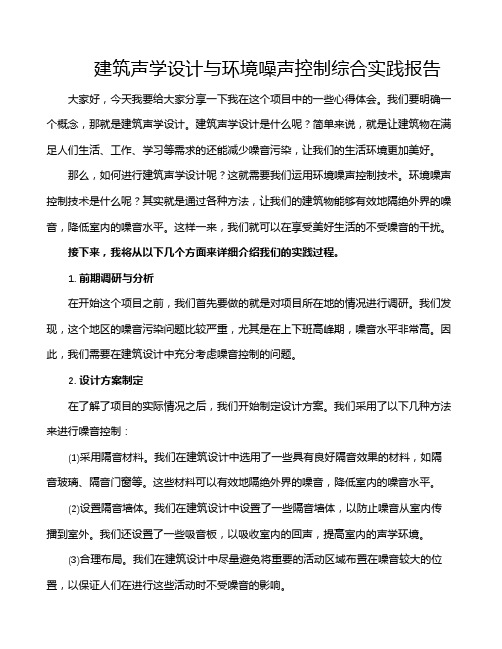 建筑声学设计与环境噪声控制综合实践报告

大家好，今天我要给大家分享一下我在这个项目中的一些心得体会。我们要明确一个概念，那就是建筑声学设计。建筑声学设计是什么呢？简单来说，就是让建筑物在满足人们生活、工作、学习等需求的还能减少噪音污染，让我们的生活环境更加美好。

那么，如何进行建筑声学设计呢？这就需要我们运用环境噪声控制技术。环境噪声控制技术是什么呢？其实就是通过各种方法，让我们的建筑物能够有效地隔绝外界的噪音，降低室内的噪音水平。这样一来，我们就可以在享受美好生活的不受噪音的干扰。

接下来，我将从以下几个方面来详细介绍我们的实践过程。

1. 前期调研与分析

在开始这个项目之前，我们首先要做的就是对项目所在地的情况进行调研。我们发现，这个地区的噪音污染问题比较严重，尤其是在上下班高峰期，噪音水平非常高。因此，我们需要在建筑设计中充分考虑噪音控制的问题。

2. 设计方案制定

在了解了项目的实际情况之后，我们开始制定设计方案。我们采用了以下几种方法来进行噪音控制：

(1)采用隔音材料。我们在建筑设计中选用了一些具有良好隔音效果的材料，如隔音玻璃、隔音门窗等。这些材料可以有效地隔绝外界的噪音，降低室内的噪音水平。

(2)设置隔音墙体。我们在建筑设计中设置了一些隔音墙体，以防止噪音从室内传播到室外。我们还设置了一些吸音板，以吸收室内的回声，提高室内的声学环境。

(3)合理布局。我们在建筑设计中尽量避免将重要的活动区域布置在噪音较大的位置，以保证人们在进行这些活动时不受噪音的影响。